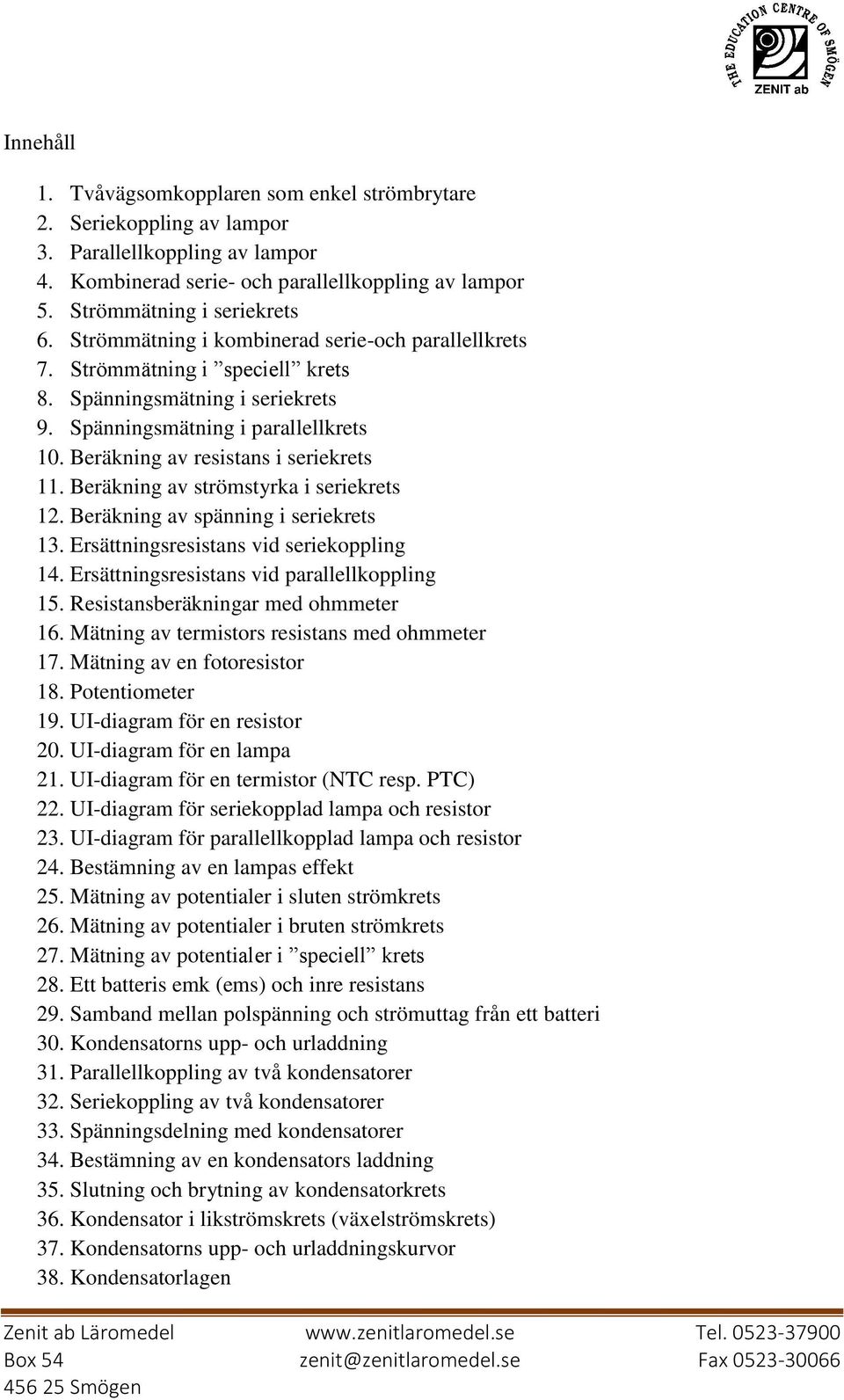 THE EDUCATION CENTRE OF SMÖGEN
ZENIT ab

Innehåll

1. Tvåvägsomkopplaren som enkel strömbrytare
2. Seriekoppling av lampor
3. Parallellkoppling av lampor
4. Kombinerad serie- och parallellkoppling av lampor
5. Strömmätning i seriekrets
6. Strömmätning i kombinerad serie-och parallellkrets
7. Strömmätning i ”speciell” krets
8. Spänningsmätning i seriekrets
9. Spänningsmätning i parallellkrets
10. Beräkning av resistans i seriekrets
11. Beräkning av strömstyrka i seriekrets
12. Beräkning av spänning i seriekrets
13. Ersättningsresistans vid seriekoppling
14. Ersättningsresistans vid parallellkoppling
15. Resistansberäkningar med ohmmeter
16. Mätning av termistors resistans med ohmmeter
17. Mätning av en fotoresistor
18. Potentiometer
19. UI-diagram för en resistor
20. UI-diagram för en lampa
21. UI-diagram för en termistor (NTC resp. PTC)
22. UI-diagram för seriekopplad lampa och resistor
23. UI-diagram för parallellkopplad lampa och resistor
24. Bestämning av en lampas effekt
25. Mätning av potentialer i sluten strömkrets
26. Mätning av potentialer i bruten strömkrets
27. Mätning av potentialer i ”speciell” krets
28. Ett batteris emk (ems) och inre resistans
29. Samband mellan polspänning och strömuttag från ett batteri
30. Kondensatorns upp- och urladdning
31. Parallellkoppling av två kondensatorer
32. Seriekoppling av två kondensatorer
33. Spänningsdelning med kondensatorer
34. Bestämning av en kondensators laddning
35. Slutning och brytning av kondensatorkrets
36. Kondensator i likströmskrets (växelströmskrets)
37. Kondensatorns upp- och urladdningskurvor
38. Kondensatorlagen

Zenit ab Läromedel
Box 54
456 25 Smögen

www.zenitlaromedel.se
zenit@zenitlaromedel.se

Tel. 0523-37900
Fax 0523-30066